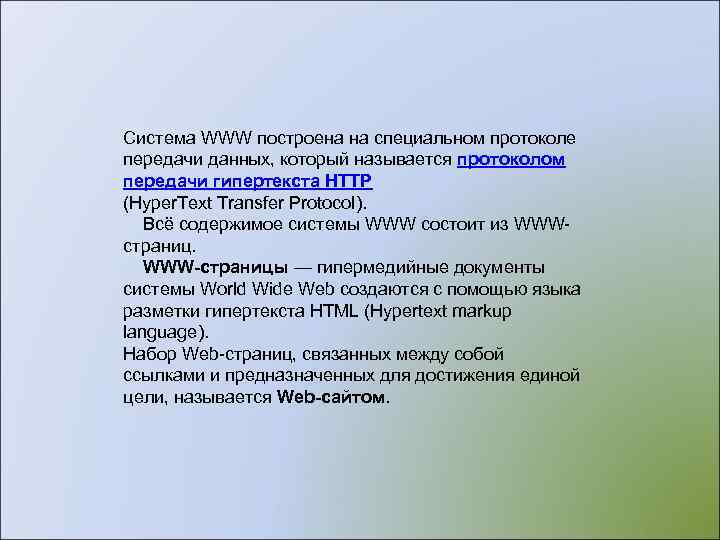 Система WWW построена на специальном протоколе передачи данных, который называется протоколом передачи гипертекста HTTP
(HyperText Transfer Protocol).

Всё содержимое системы WWW состоит из WWW-страниц.

WWW-страницы — гипермедийные документы системы World Wide Web создаются с помощью языка разметки гипертекста HTML (Hypertext markup language).

Набор Web-страниц, связанных между собой ссылками и предназначенных для достижения единой цели, называется Web-сайтом.